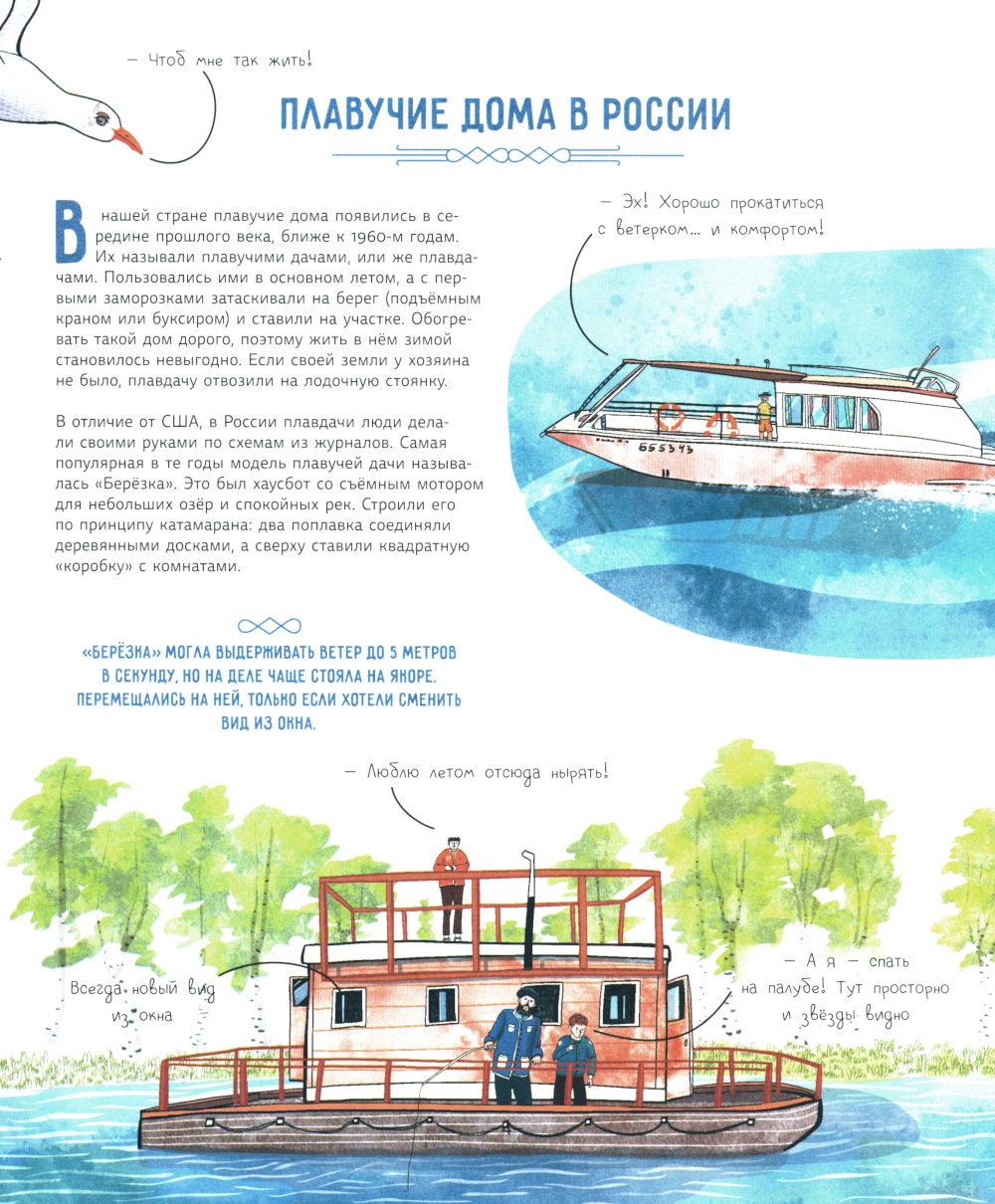 — Чтоб мне так жить!

ПЛАВУЧИЕ ДОМА В РОССИИ

В нашей стране плавучие дома появились в середине прошлого века, ближе к 1960-м годам. Их называли плавучими дачами, или же плавдачами. Пользовались ими в основном летом, а с первыми заморозками затаскивали на берег (подъёмным краном или буксиром) и ставили на участке. Обогревать такой дом дорого, поэтому жить в нём зимой становилось невыгодно. Если своей земли у хозяина не было, плавдачу отвозили на лодочную стоянку.

В отличие от США, в России плавдачи люди делали своими руками по схемам из журналов. Самая популярная в те годы модель плавучей дачи называлась «Берёзка». Это был хаусбот со съёмным мотором для небольших озёр и спокойных рек. Строили его по принципу катамарана: два поплавка соединяли деревянными досками, а сверху ставили квадратную «коробку» с комнатами.

— Эх! Хорошо прокатиться с ветерком... и комфортом!

Б55343

«БЕРЁЗКА» МОГЛА ВЫДЕРЖИВАТЬ ВЕТЕР ДО 5 МЕТРОВ В СЕКУНДУ, НО НА ДЕЛЕ ЧАЩЕ СТОЯЛА НА ЯКОРЕ. ПЕРЕМЕЩАЛИСЬ НА НЕЙ, ТОЛЬКО ЕСЛИ ХОТЕЛИ СМЕНИТЬ ВИД ИЗ ОКНА.

— Люблю летом отсюда нырять!

Всегда новый вид из окна

— А я — спать на палубе! Тут просторно и звёзды видно